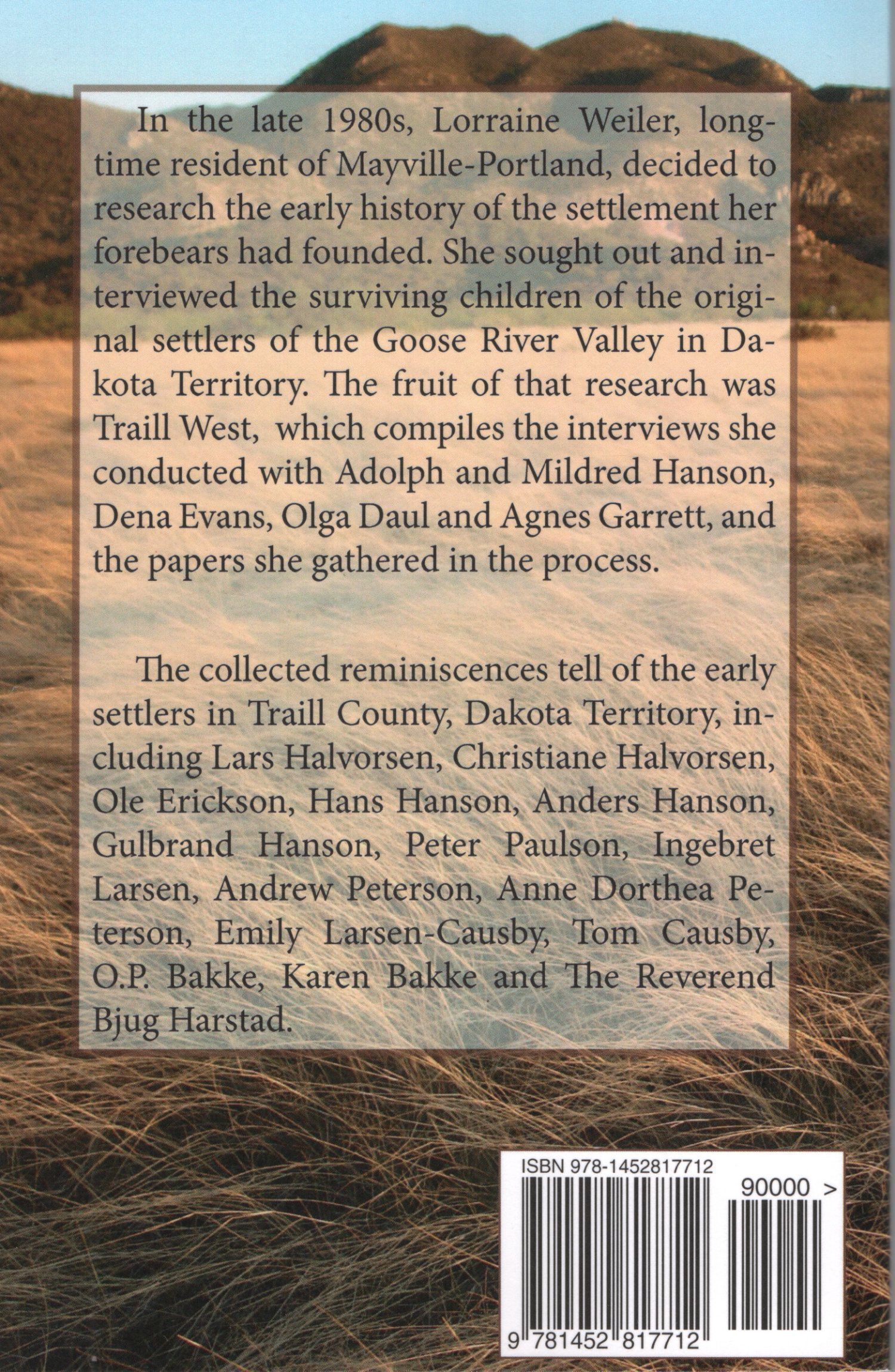 In the late 1980s, Lorraine Weiler, longtime resident of Mayville-Portland, decided to research the early history of the settlement her forebears had founded. She sought out and interviewed the surviving children of the original settlers of the Goose River Valley in Dakota Territory. The fruit of that research was Traill West, which compiles the interviews she conducted with Adolph and Mildred Hanson, Dena Evans, Olga Daul and Agnes Garrett, and the papers she gathered in the process.

The collected reminiscences tell of the early settlers in Traill County, Dakota Territory, including Lars Halvorsen, Christiane Halvorsen, Ole Erickson, Hans Hanson, Anders Hanson, Gulbrand Hanson, Peter Paulson, Ingebret Larsen, Andrew Peterson, Anne Dorthea Peterson, Emily Larsen-Causby, Tom Causby, O.P. Bakke, Karen Bakke and The Reverend Bjug Harstad.

ISBN 978-1452817712

90000 >

9 781452 817712